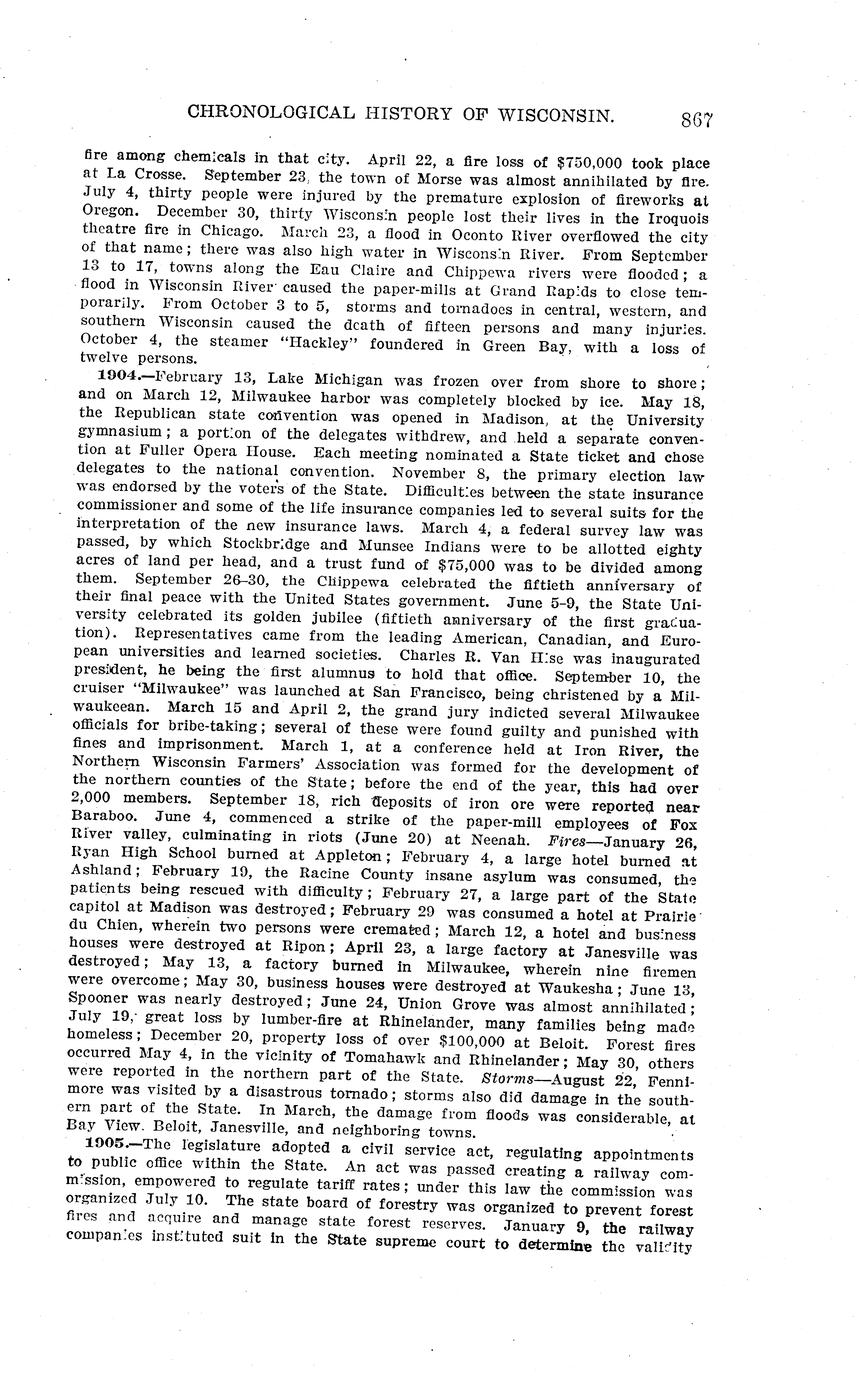 CHRONOLOGICAL HISTORY OF WISCONSIN. 867

fire among chemicals in that city. April 22, a fire loss of $750,000 took place at La Crosse. September 23, the town of Morse was almost annihilated by fire. July 4, thirty people were injured by the premature explosion of fireworks at Oregon. December 30, thirty Wisconsin people lost their lives in the Iroquois theatre fire in Chicago. March 23, a flood in Oconto River overflowed the city of that name; there was also high water in Wisconsin River. From September 13 to 17, towns along the Eau Claire and Chippewa rivers were flooded; a flood in Wisconsin River caused the paper-mills at Grand Rapids to close temporarily. From October 3 to 5, storms and tornadoes in central, western, and southern Wisconsin caused the death of fifteen persons and many injuries. October 4, the steamer "Hackley" foundered in Green Bay, with a loss of twelve persons.

1904.—February 13, Lake Michigan was frozen over from shore to shore; and on March 12, Milwaukee harbor was completely blocked by ice. May 18, the Republican state convention was opened in Madison, at the University gymnasium; a portion of the delegates withdrew, and held a separate convention at Fuller Opera House. Each meeting nominated a State ticket and chose delegates to the national convention. November 8, the primary election law was endorsed by the voters of the State. Difficulties between the state insurance commissioner and some of the life insurance companies led to several suits for the interpretation of the new insurance laws. March 4, a federal survey law was passed, by which Stockbridge and Munsee Indians were to be allotted eighty acres of land per head, and a trust fund of $75,000 was to be divided among them. September 26–30, the Chippewa celebrated the fiftieth anniversary of their final peace with the United States government. June 5–9, the State University celebrated its golden jubilee (fiftieth anniversary of the first graduation). Representatives came from the leading American, Canadian, and European universities and learned societies. Charles R. Van Hise was inaugurated president, he being the first alumnus to hold that office. September 10, the cruiser "Milwaukee" was launched at San Francisco, being christened by a Milwaukeean. March 15 and April 2, the grand jury indicted several Milwaukee officials for bribe-taking; several of these were found guilty and punished with fines and imprisonment. March 1, at a conference held at Iron River, the Northern Wisconsin Farmers' Association was formed for the development of the northern counties of the State; before the end of the year, this had over 2,000 members. September 18, rich deposits of iron ore were reported near Baraboo. June 4, commenced a strike of the paper-mill employees of Fox River valley, culminating in riots (June 20) at Neenah. Fires—January 26, Ryan High School burned at Appleton; February 4, a large hotel burned at Ashland; February 19, the Racine County insane asylum was consumed, the patients being rescued with difficulty; February 27, a large part of the State capitol at Madison was destroyed; February 29 was consumed a hotel at Prairie du Chien, wherein two persons were cremated; March 12, a hotel and business houses were destroyed at Ripon; April 23, a large factory at Janesville was destroyed; May 13, a factory burned in Milwaukee, wherein nine firemen were overcome; May 30, business houses were destroyed at Waukesha; June 13, Spooner was nearly destroyed; June 24, Union Grove was almost annihilated; July 19, great loss by lumber-fire at Rhinelander, many families being made homeless; December 20, property loss of over $100,000 at Beloit. Forest fires occurred May 4, in the vicinity of Tomahawk and Rhinelander; May 30, others were reported in the northern part of the State. Storms—August 22, Fennimore was visited by a disastrous tornado; storms also did damage in the southern part of the State. In March, the damage from floods was considerable, at Bay View, Beloit, Janesville, and neighboring towns.

1905.—The legislature adopted a civil service act, regulating appointments to public office within the State. An act was passed creating a railway commission, empowered to regulate tariff rates; under this law the commission was organized July 10. The state board of forestry was organized to prevent forest fires and acquire and manage state forest reserves. January 9, the railway companies instituted suit in the State supreme court to determine the validity